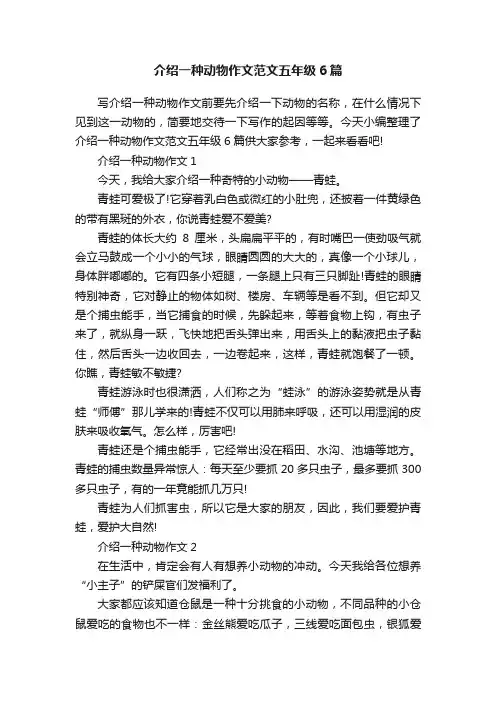 介绍一种动物作文范文五年级 6 篇

写介绍一种动物作文前要先介绍一下动物的名称，在什么情况下见到这一动物的，简要地交待一下写作的起因等等。今天小编整理了介绍一种动物作文范文五年级 6 篇供大家参考，一起来看看吧!

介绍一种动物作文 1

今天，我给大家介绍一种奇特的小动物——青蛙。

青蛙可爱极了!它穿着乳白色或微红的小肚兜，还披着一件黄绿色的带有黑斑的外衣，你说青蛙爱不爱美?

青蛙的体长大约 8 厘米，头扁扁平平的，有时嘴巴一使劲吸气就会立马鼓成一个小小的气球，眼睛圆圆的大大的，真像一个小球儿，身体胖嘟嘟的。它有四条小短腿，一条腿上只有三只脚趾!青蛙的眼睛特别神奇，它对静止的物体如树、楼房、车辆等是看不到。但它却又是个捕虫能手，当它捕食的时候，先躲起来，等着食物上钩，有虫子来了，就纵身一跃，飞快地把舌头弹出来，用舌头上的黏液把虫子黏住，然后舌头一边收回去，一边卷起来，这样，青蛙就饱餐了一顿。你瞧，青蛙敏不敏捷?

青蛙游泳时也很潇洒，人们称之为“蛙泳”的游泳姿势就是从青蛙“师傅”那儿学来的!青蛙不仅可以用肺来呼吸，还可以用湿润的皮肤来吸收氧气。怎么样，厉害吧!

青蛙还是个捕虫能手，它经常出没在稻田、水沟、池塘等地方。青蛙的捕虫数量异常惊人：每天至少要抓 20 多只虫子，最多要抓 300 多只虫子，有的一年竟能抓几万只!

青蛙为人们抓害虫，所以它是大家的朋友，因此，我们要爱护青蛙，爱护大自然!

介绍一种动物作文 2

在生活中，肯定会有人有想养小动物的冲动。今天我给各位想养“小主子”的铲屎官们发福利了。

大家都应该知道仓鼠是一种十分挑食的小动物，不同品种的小仓鼠爱吃的食物也不一样：金丝熊爱吃瓜子，三线爱吃面包虫，银狐爱